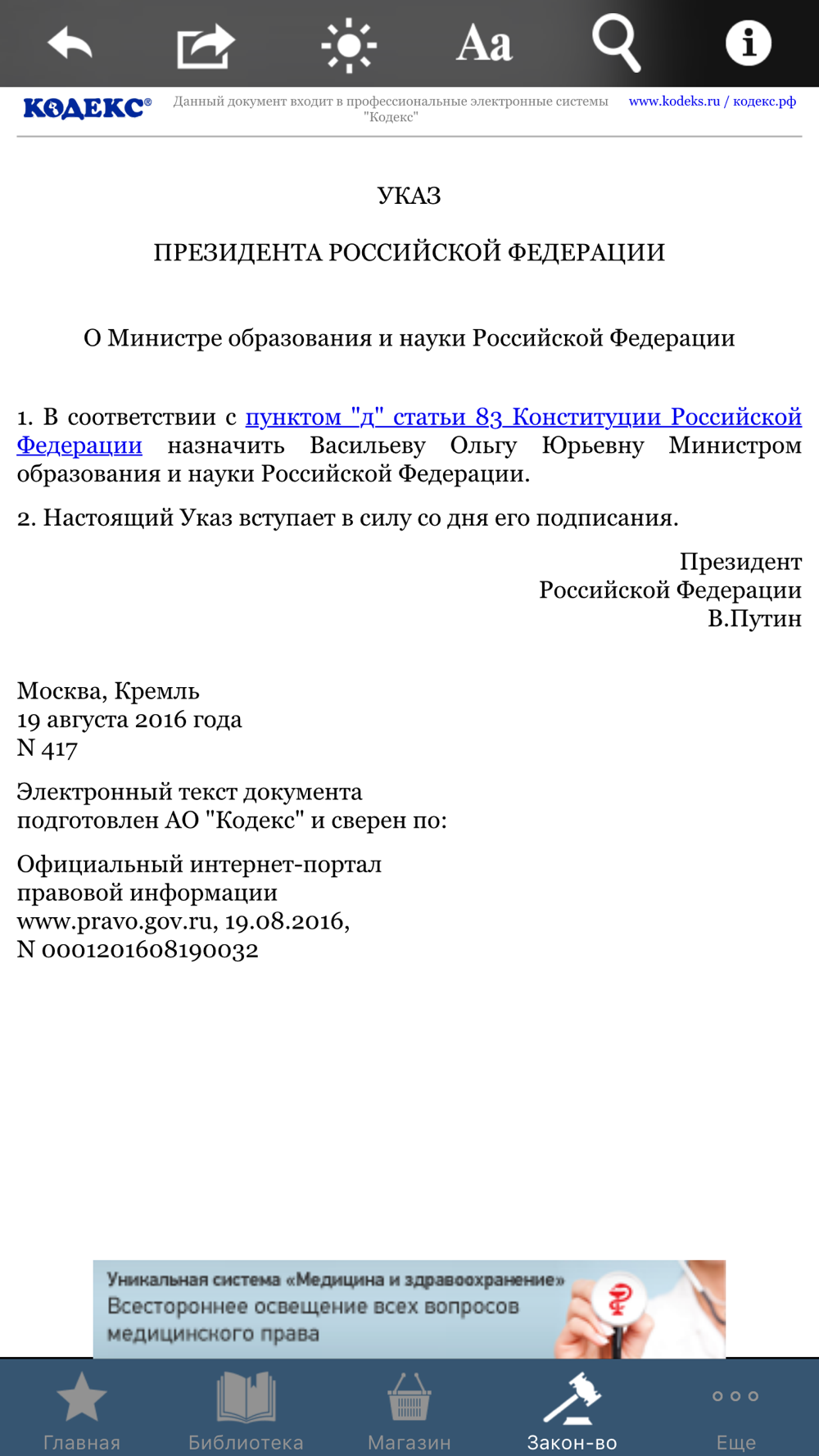 Aa

КОДЕКС® Данный документ входит в профессиональные электронные системы "Кодекс" www.kodeks.ru / кодекс.рф

УКАЗ

ПРЕЗИДЕНТА РОССИЙСКОЙ ФЕДЕРАЦИИ

О Министре образования и науки Российской Федерации

1. В соответствии с пунктом "д" статьи 83 Конституции Российской Федерации назначить Васильеву Ольгу Юрьевну Министром образования и науки Российской Федерации.

2. Настоящий Указ вступает в силу со дня его подписания.

Президент
Российской Федерации
В.Путин

Москва, Кремль
19 августа 2016 года
N 417

Электронный текст документа
подготовлен АО "Кодекс" и сверен по:

Официальный интернет-портал
правовой информации
www.pravo.gov.ru, 19.08.2016,
N 0001201608190032

Уникальная система «Медицина и здравоохранение»
Всестороннее освещение всех вопросов медицинского права

Главная Библиотека Магазин Закон-во Еще